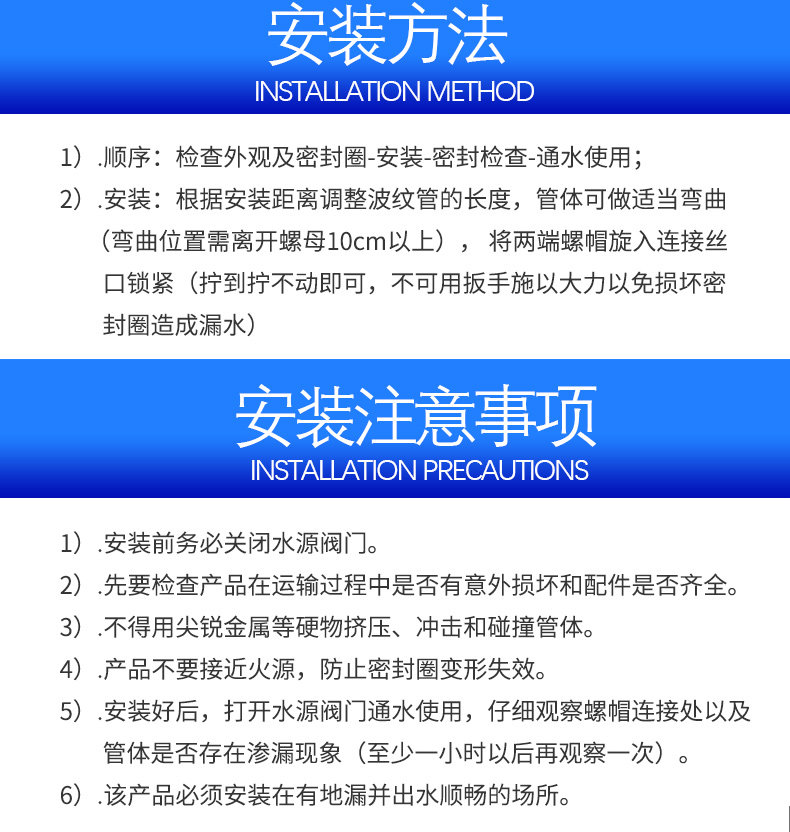 安装方法
INSTALLATION METHOD

1）.顺序：检查外观及密封圈-安装-密封检查-通水使用；

2）.安装：根据安装距离调整波纹管的长度，管体可做适当弯曲（弯曲位置需离开螺母10cm以上）， 将两端螺帽旋入连接丝口锁紧（拧到拧不动即可，不可用扳手施以大力以免损坏密封圈造成漏水）

安装注意事项
INSTALLATION PRECAUTIONS

1）.安装前务必关闭水源阀门。

2）.先要检查产品在运输过程中是否有意外损坏和配件是否齐全。

3）.不得用尖锐金属等硬物挤压、冲击和碰撞管体。

4）.产品不要接近火源，防止密封圈变形失效。

5）.安装好后，打开水源阀门通水使用，仔细观察螺帽连接处以及管体是否存在渗漏现象（至少一小时以后再观察一次）。

6）.该产品必须安装在有地漏并出水顺畅的场所。